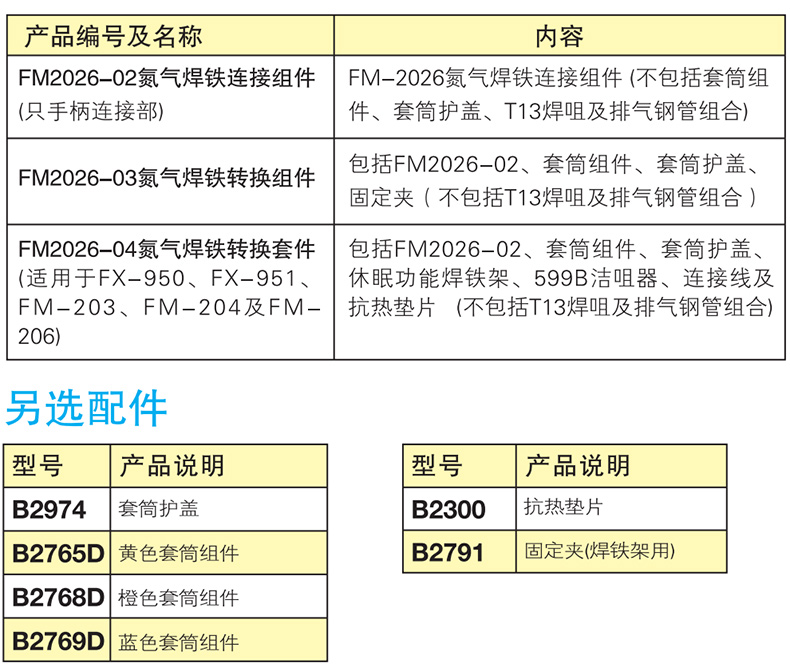 | 产品编号及名称 | 内容 |
|---|---|
| FM2026-02氮气焊铁连接组件(只手柄连接部) | FM-2026氮气焊铁连接组件(不包括套筒组件、套筒护盖、T13焊咀及排气钢管组合) |
| FM2026-03氮气焊铁转换组件 | 包括FM2026-02、套筒组件、套筒护盖、固定夹(不包括T13焊咀及排气钢管组合) |
| FM2026-04氮气焊铁转换套件(适用于FX-950、FX-951、FM-203、FM-204及FM-206) | 包括FM2026-02、套筒组件、套筒护盖、休眠功能焊铁架、599B洁咀器、连接线及抗热垫片 (不包括T13焊咀及排气钢管组合) |

另选配件

| 型号 | 产品说明 |
|---|---|
| B2974 | 套筒护盖 |
| B2765D | 黄色套筒组件 |
| B2768D | 橙色套筒组件 |
| B2769D | 蓝色套筒组件 |

| 型号 | 产品说明 |
|---|---|
| B2300 | 抗热垫片 |
| B2791 | 固定夹(焊铁架用) |